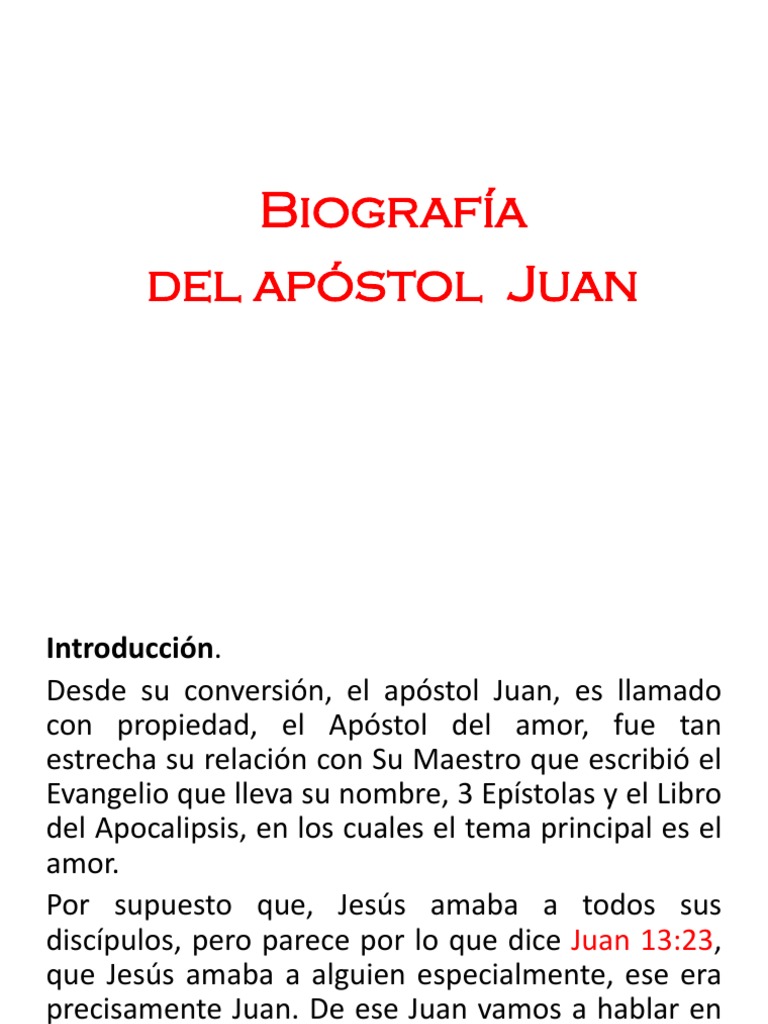 Biografía
del apóstol Juan

Introducción.

Desde su conversión, el apóstol Juan, es llamado con propiedad, el Apóstol del amor, fue tan estrecha su relación con Su Maestro que escribió el Evangelio que lleva su nombre, 3 Epístolas y el Libro del Apocalipsis, en los cuales el tema principal es el amor.

Por supuesto que, Jesús amaba a todos sus discípulos, pero parece por lo que dice Juan 13:23, que Jesús amaba a alguien especialmente, ese era precisamente Juan. De ese Juan vamos a hablar en